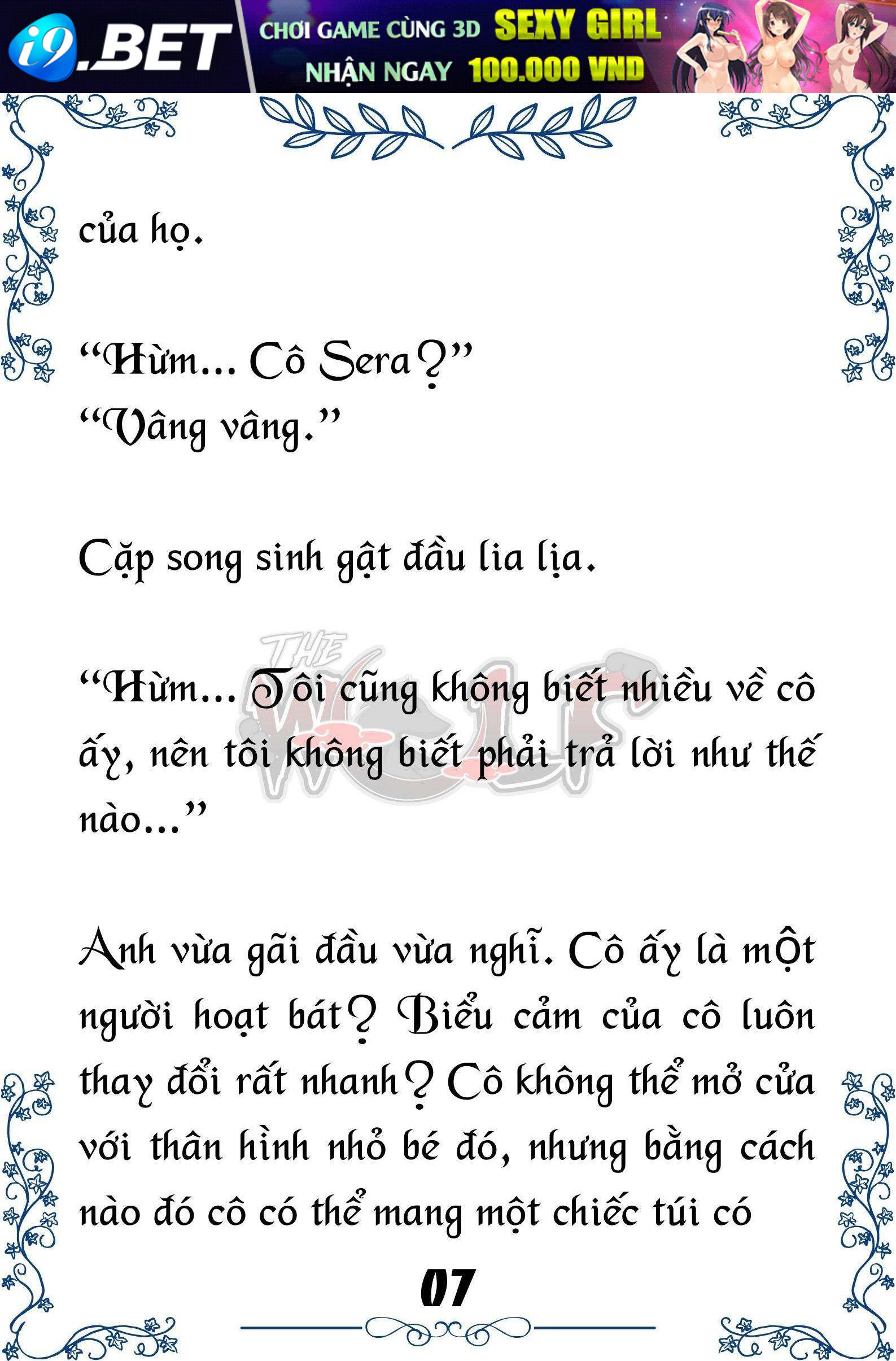 i9.BET CHƠI GAME CÙNG 3D SEXY GIRL NHẬN NGAY 100.000 VND

của họ.

“Hừm... Cô Sera?”
“Vâng vâng.”

Cặp song sinh gật đầu lia lịa.

THE WOLF

“Hừm... Tôi cũng không biết nhiều về cô ấy, nên tôi không biết phải trả lời như thế nào...”

Anh vừa gãi đầu vừa nghĩ. Cô ấy là một người hoạt bát? Biểu cảm của cô luôn thay đổi rất nhanh? Cô không thể mở cửa với thân hình nhỏ bé đó, nhưng bằng cách nào đó cô có thể mang một chiếc túi có

07